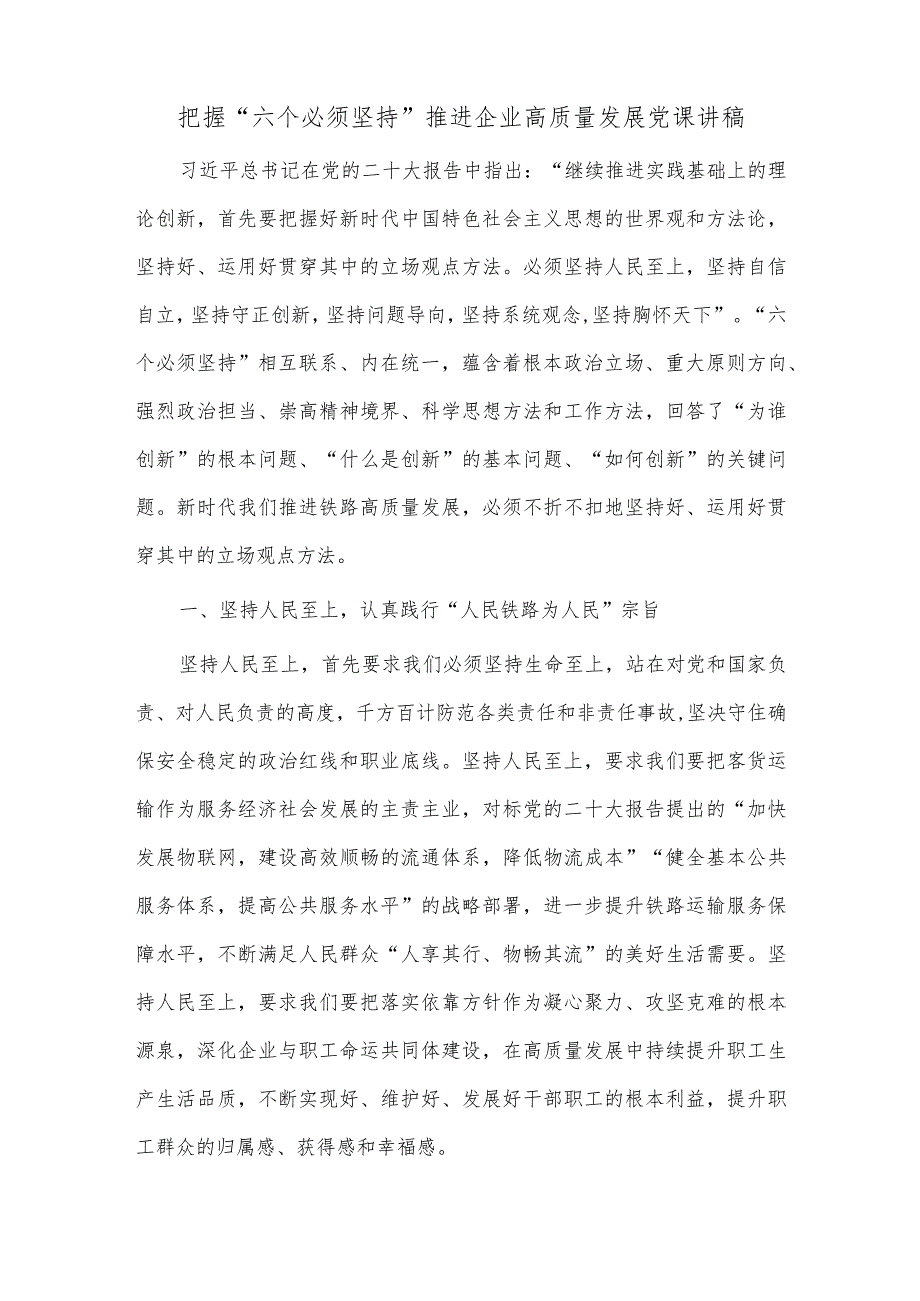 把握“六个必须坚持”推进企业高质量发展党课讲稿

习近平总书记在党的二十大报告中指出：“继续推进实践基础上的理论创新，首先要把握好新时代中国特色社会主义思想的世界观和方法论，坚持好、运用好贯穿其中的立场观点方法。必须坚持人民至上，坚持自信自立，坚持守正创新，坚持问题导向，坚持系统观念，坚持胸怀天下”。“六个必须坚持”相互联系、内在统一，蕴含着根本政治立场、重大原则方向、强烈政治担当、崇高精神境界、科学思想方法和工作方法，回答了“为谁创新”的根本问题、“什么是创新”的基本问题、“如何创新”的关键问题。新时代我们推进铁路高质量发展，必须不折不扣地坚持好、运用好贯穿其中的立场观点方法。

一、坚持人民至上，认真践行“人民铁路为人民”宗旨

坚持人民至上，首先要求我们必须坚持生命至上，站在对党和国家负责、对人民负责的高度，千方百计防范各类责任和非责任事故，坚决守住确保安全稳定的政治红线和职业底线。坚持人民至上，要求我们要把客货运输作为服务经济社会发展的主责主业，对标党的二十大报告提出的“加快发展物联网，建设高效顺畅的流通体系，降低物流成本”“健全基本公共服务体系，提高公共服务水平”的战略部署，进一步提升铁路运输服务保障水平，不断满足人民群众“人享其行、物畅其流”的美好生活需要。坚持人民至上，要求我们要把落实依靠方针作为凝心聚力、攻坚克难的根本源泉，深化企业与职工命运共同体建设，在高质量发展中持续提升职工生产生活品质，不断实现好、维护好、发展好干部职工的根本利益，提升职工群众的归属感、获得感和幸福感。